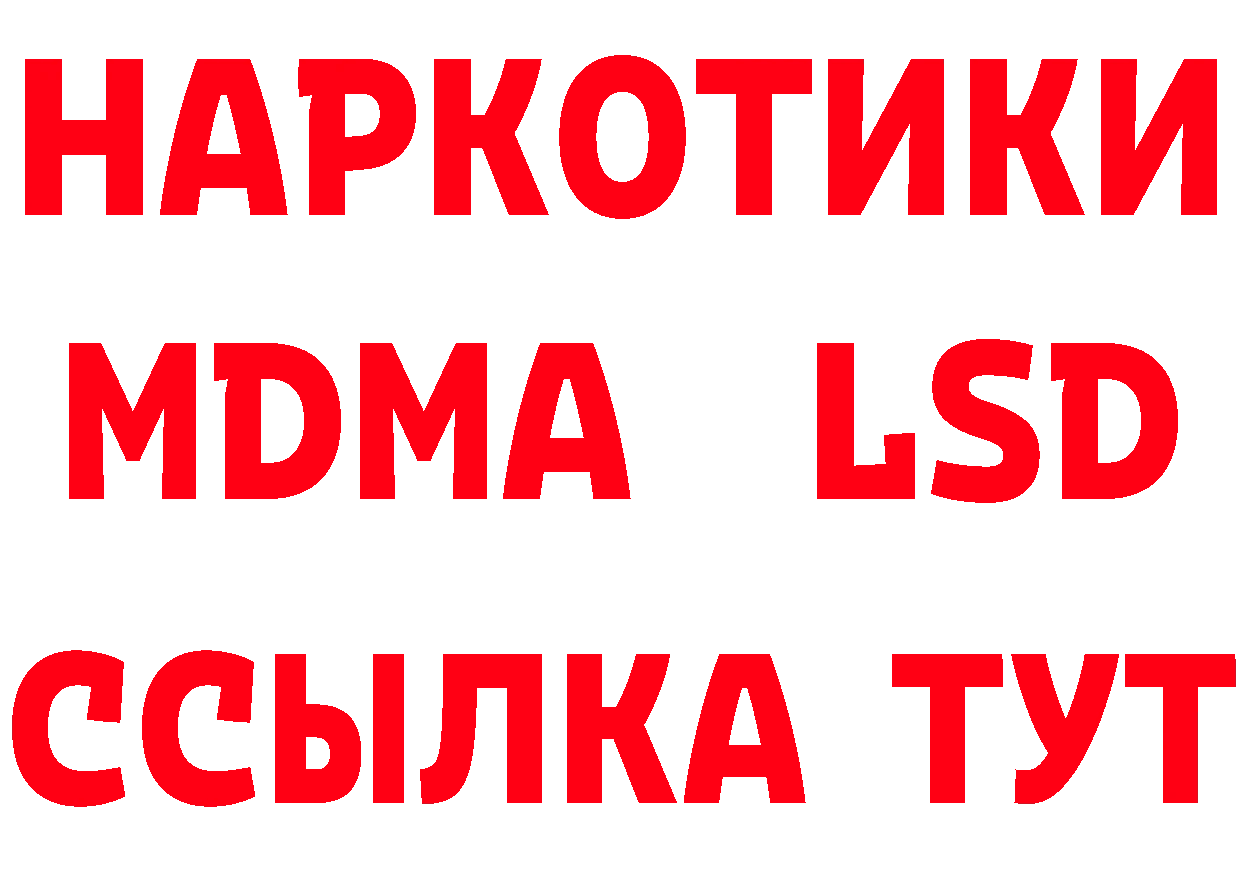 НАРКОТИКИ
MDMA LSD
ССЫЛКА ТУТ